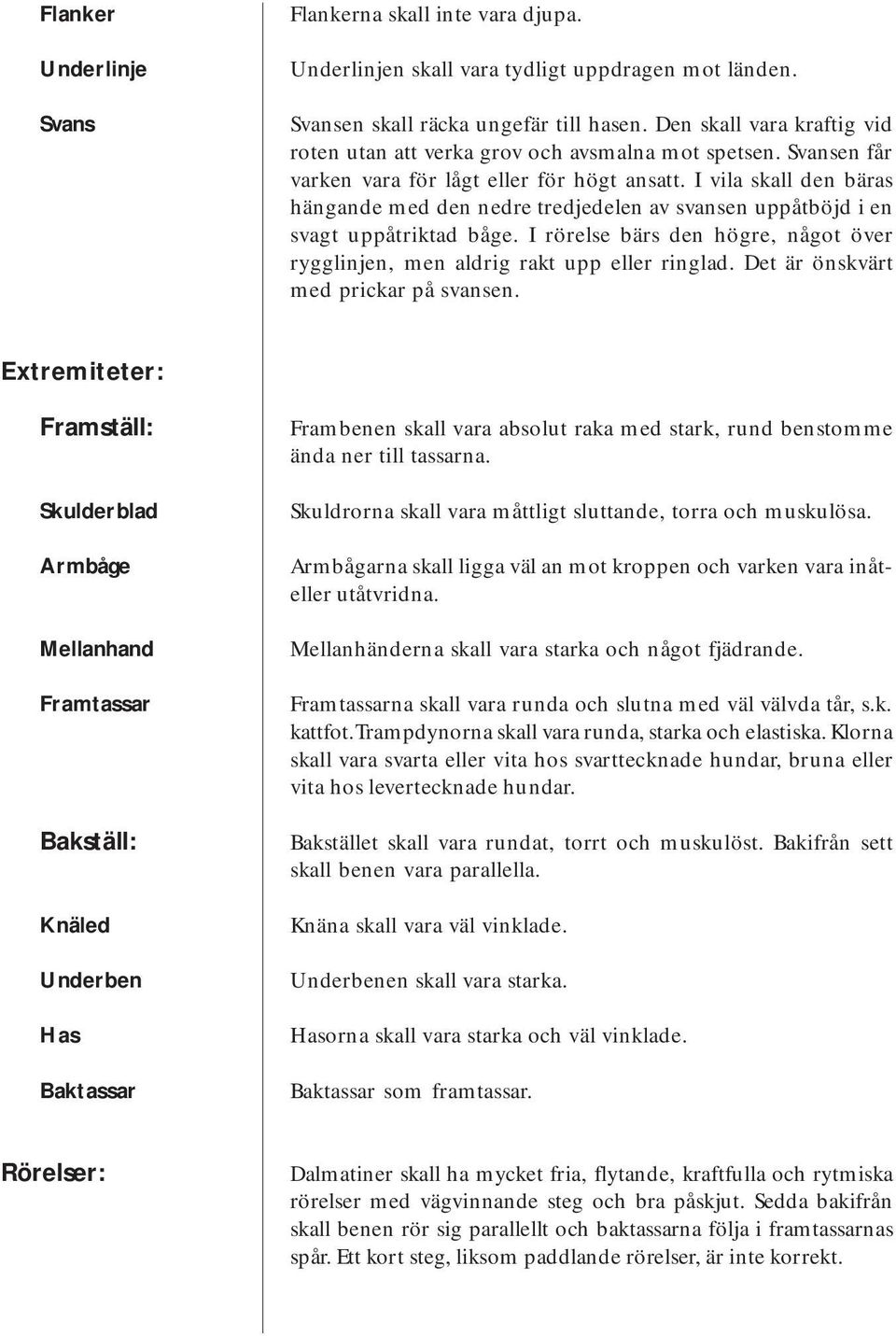 Flanker

Flankerna skall inte vara djupa.

Underlinje

Underlinjen skall vara tydligt uppdragen mot länden.

Svans

Svansen skall räcka ungefär till hasen. Den skall vara kraftig vid roten utan att verka grov och avsmalna mot spetsen. Svansen får varken vara för lågt eller för högt ansatt. I vila skall den bäras hängande med den nedre tredjedelen av svansen uppåtböjd i en svagt uppåtriktad båge. I rörelse bärs den högre, något över rygglinjen, men aldrig rakt upp eller ringlad. Det är önskvärt med prickar på svansen.

Extremiteter:

Framställ:

Frambenen skall vara absolut raka med stark, rund benstomme ända ner till tassarna.

Skulderblad

Skuldrorna skall vara måttligt sluttande, torra och muskulösa.

Armbåge

Armbågarna skall ligga väl an mot kroppen och varken vara inåt- eller utåtvridna.

Mellanhand

Mellanhänderna skall vara starka och något fjädrande.

Framtassar

Framtassarna skall vara runda och slutna med väl välvda tår, s.k. kattfot. Trampdynorna skall vara runda, starka och elastiska. Klorna skall vara svarta eller vita hos svarttecknade hundar, bruna eller vita hos levertecknade hundar.

Bakställ:

Bakstället skall vara rundat, torrt och muskulöst. Bakifrån sett skall benen vara parallella.

Knäled

Knäna skall vara väl vinklade.

Underben

Underbenen skall vara starka.

Has

Hasorna skall vara starka och väl vinklade.

Baktassar

Baktassar som framtassar.

Rörelser:

Dalmatiner skall ha mycket fria, flytande, kraftfulla och rytmiska rörelser med vägvinnande steg och bra påskjut. Sedda bakifrån skall benen rör sig parallellt och baktassarna följa i framtassarnas spår. Ett kort steg, liksom paddlande rörelser, är inte korrekt.